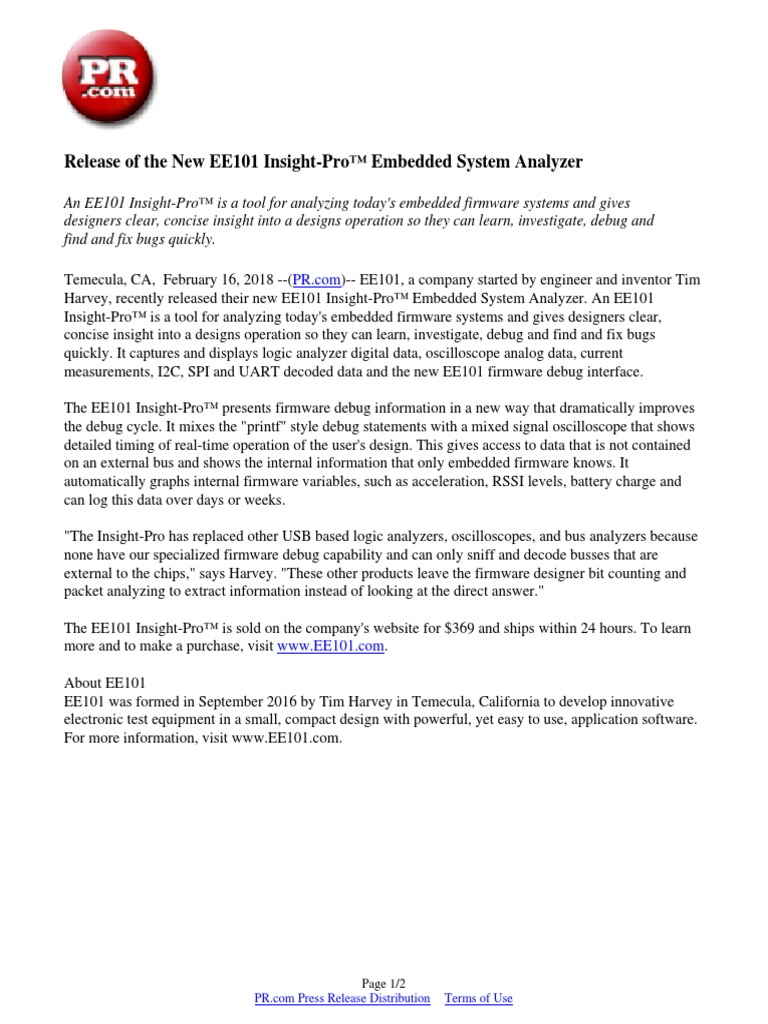 PR .com

Release of the New EE101 Insight-Pro™ Embedded System Analyzer

An EE101 Insight-Pro™ is a tool for analyzing today's embedded firmware systems and gives designers clear, concise insight into a designs operation so they can learn, investigate, debug and find and fix bugs quickly.

Temecula, CA, February 16, 2018 --(PR.com)-- EE101, a company started by engineer and inventor Tim Harvey, recently released their new EE101 Insight-Pro™ Embedded System Analyzer. An EE101 Insight-Pro™ is a tool for analyzing today's embedded firmware systems and gives designers clear, concise insight into a designs operation so they can learn, investigate, debug and find and fix bugs quickly. It captures and displays logic analyzer digital data, oscilloscope analog data, current measurements, I2C, SPI and UART decoded data and the new EE101 firmware debug interface.

The EE101 Insight-Pro™ presents firmware debug information in a new way that dramatically improves the debug cycle. It mixes the "printf" style debug statements with a mixed signal oscilloscope that shows detailed timing of real-time operation of the user's design. This gives access to data that is not contained on an external bus and shows the internal information that only embedded firmware knows. It automatically graphs internal firmware variables, such as acceleration, RSSI levels, battery charge and can log this data over days or weeks.

"The Insight-Pro has replaced other USB based logic analyzers, oscilloscopes, and bus analyzers because none have our specialized firmware debug capability and can only sniff and decode busses that are external to the chips," says Harvey. "These other products leave the firmware designer bit counting and packet analyzing to extract information instead of looking at the direct answer."

The EE101 Insight-Pro™ is sold on the company's website for $369 and ships within 24 hours. To learn more and to make a purchase, visit www.EE101.com.

About EE101
EE101 was formed in September 2016 by Tim Harvey in Temecula, California to develop innovative electronic test equipment in a small, compact design with powerful, yet easy to use, application software. For more information, visit www.EE101.com.

Page 1/2
PR.com Press Release Distribution Terms of Use